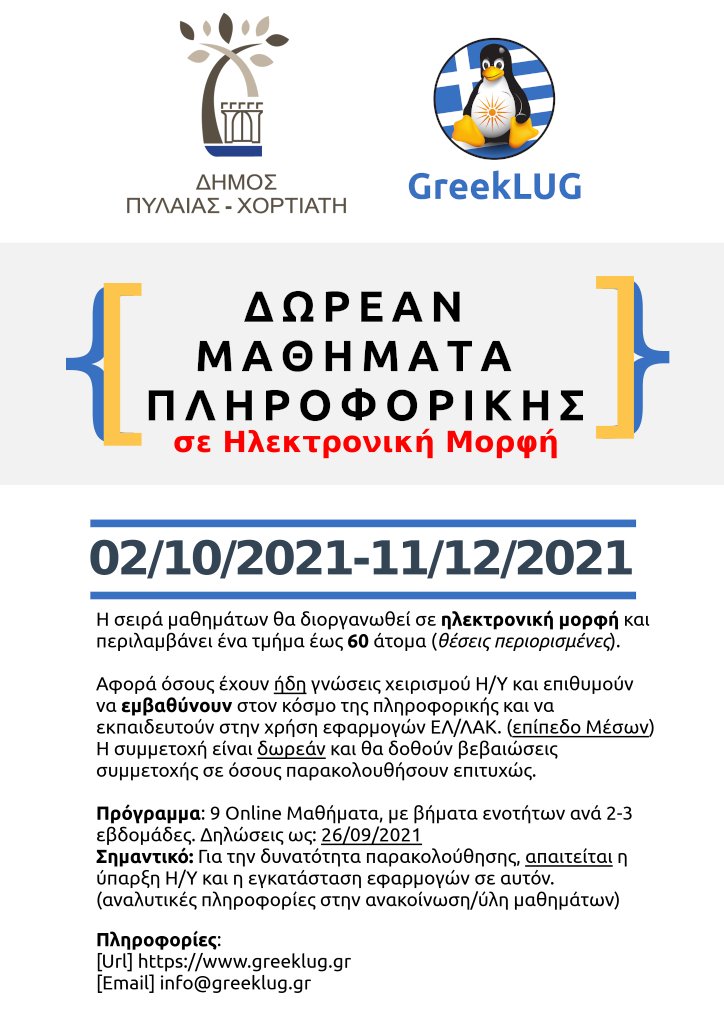 ΔΗΜΟΣ
ΠΥΛΑΙΑΣ - ΧΟΡΤΙΑΤΗ

GreekLUG

ΔΩΡΕΑΝ
ΜΑΘΗΜΑΤΑ
ΠΛΗΡΟΦΟΡΙΚΗΣ
σε Ηλεκτρονική Μορφή

02/10/2021-11/12/2021

Η σειρά μαθημάτων θα διοργανωθεί σε ηλεκτρονική μορφή και περιλαμβάνει ένα τμήμα έως 60 άτομα (θέσεις περιορισμένες).

Αφορά όσους έχουν ήδη γνώσεις χειρισμού Η/Υ και επιθυμούν να εμβαθύνουν στον κόσμο της πληροφορικής και να εκπαιδευτούν στην χρήση εφαρμογών ΕΛ/ΛΑΚ. (επίπεδο Μέσων)
Η συμμετοχή είναι δωρεάν και θα δοθούν βεβαιώσεις συμμετοχής σε όσους παρακολουθήσουν επιτυχώς.

Πρόγραμμα: 9 Online Μαθήματα, με βήματα ενοτήτων ανά 2-3 εβδομάδες. Δηλώσεις ως: 26/09/2021
Σημαντικό: Για την δυνατότητα παρακολούθησης, απαιτείται η ύπαρξη Η/Υ και η εγκατάσταση εφαρμογών σε αυτόν. (αναλυτικές πληροφορίες στην ανακοίνωση/ύλη μαθημάτων)

Πληροφορίες:
[Url] https://www.greeklug.gr
[Email] info@greeklug.gr